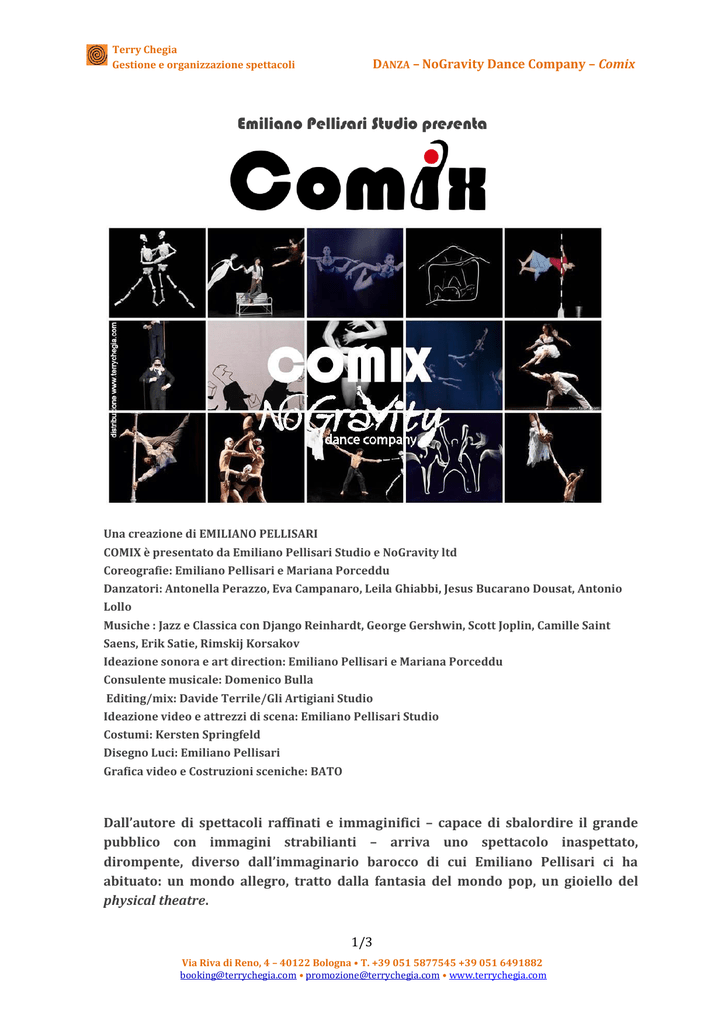 Terry Chegia
Gestione e organizzazione spettacoli

DANZA – NoGravity Dance Company – Comix

Emiliano Pellisari Studio presenta

Comix

distribuzione www.terrychegia.com

COMIX
NoGravity
dance company

Una creazione di EMILIANO PELLISARI
COMIX è presentato da Emiliano Pellisari Studio e NoGravity ltd
Coreografie: Emiliano Pellisari e Mariana Porceddu
Danzatori: Antonella Perazzo, Eva Campanaro, Leila Ghiabbi, Jesus Bucarano Dousat, Antonio Lollo
Musiche : Jazz e Classica con Django Reinhardt, George Gershwin, Scott Joplin, Camille Saint Saens, Erik Satie, Rimskij Korsakov
Ideazione sonora e art direction: Emiliano Pellisari e Mariana Porceddu
Consulente musicale: Domenico Bulla
Editing/mix: Davide Terrile/Gli Artigiani Studio
Ideazione video e attrezzi di scena: Emiliano Pellisari Studio
Costumi: Kersten Springfeld
Disegno Luci: Emiliano Pellisari
Grafica video e Costruzioni sceniche: BATO

Dall'autore di spettacoli raffinati e immaginifici – capace di sbalordire il grande pubblico con immagini strabilianti – arriva uno spettacolo inaspettato, dirompente, diverso dall'immaginario barocco di cui Emiliano Pellisari ci ha abituato: un mondo allegro, tratto dalla fantasia del mondo pop, un gioiello del physical theatre.

1/3

Via Riva di Reno, 4 – 40122 Bologna • T. +39 051 5877545 +39 051 6491882
booking@terrychegia.com • promozione@terrychegia.com • www.terrychegia.com